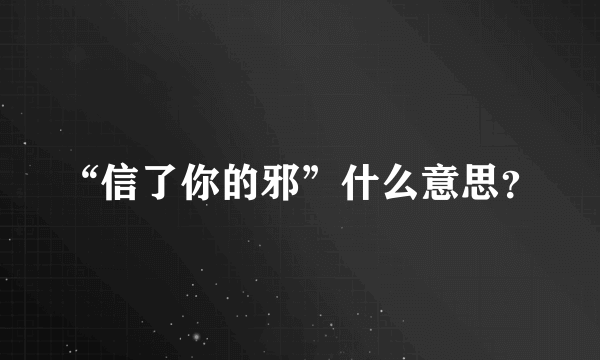 “信了你的邪”什么意思?